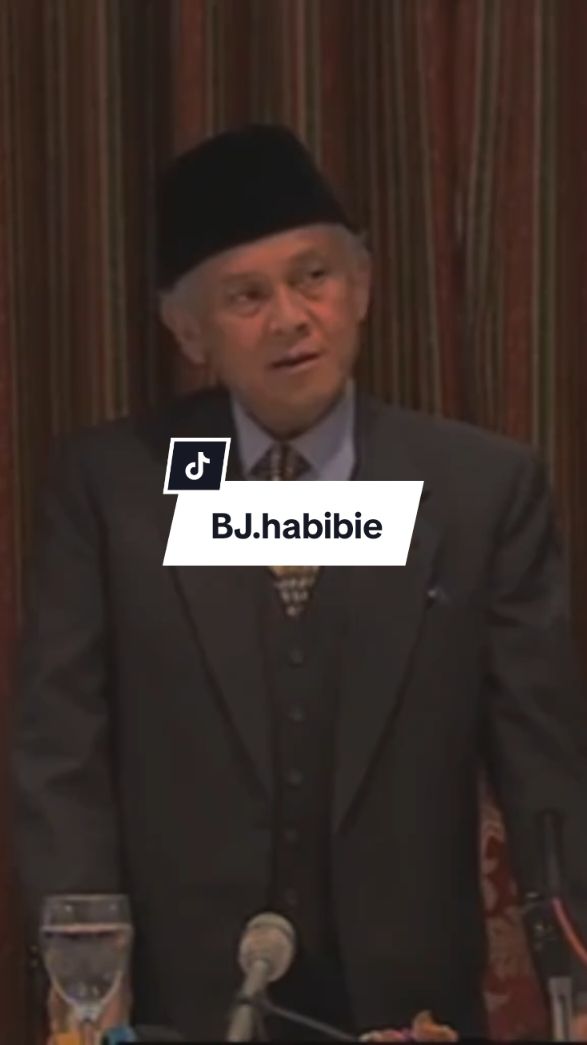 BJ.habibie